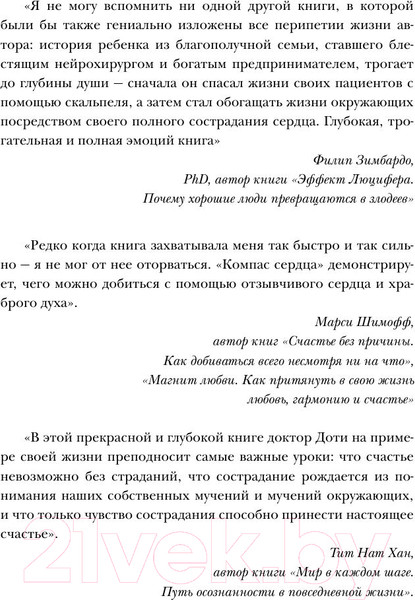 «Я не могу вспомнить ни одной другой книги, в которой были бы также гениально изложены все перипетии жизни автора: история ребенка из благополучной семьи, ставшего блестящим нейрохирургом и богатым предпринимателем, трогает до глубины души – сначала он спасал жизни своих пациентов с помощью скальпеля, а затем стал обогащать жизни окружающих посредством своего полного сострадания сердца. Глубокая, трогательная и полная эмоций книга»

Филип Зимбардо,
PhD, автор книги «Эффект Люцифера.
Почему хорошие люди превращаются в злодеев»

«Редко когда книга захватывала меня так быстро и так сильно – я не мог от нее оторваться. «Компас сердца» демонстрирует, чего можно добиться с помощью отзывчивого сердца и храброго духа».

Марси Шимофф,
автор книг «Счастье без причины.
Как добиваться всего несмотря ни на что»,
«Магнит любви. Как притянуть в свою жизнь
любовь, гармонию и счастье»

«В этой прекрасной и глубокой книге доктор Доти на примере своей жизни преподносит самые важные уроки: что счастье невозможно без страданий, что сострадание рождается из понимания наших собственных мучений и мучений окружающих, и что только чувство сострадания способно принести настоящее счастье».

Тит Нат Хан,
автор книги «Мир в каждом шаге.
Путь осознанности в повседневной жизни».

21vek.by